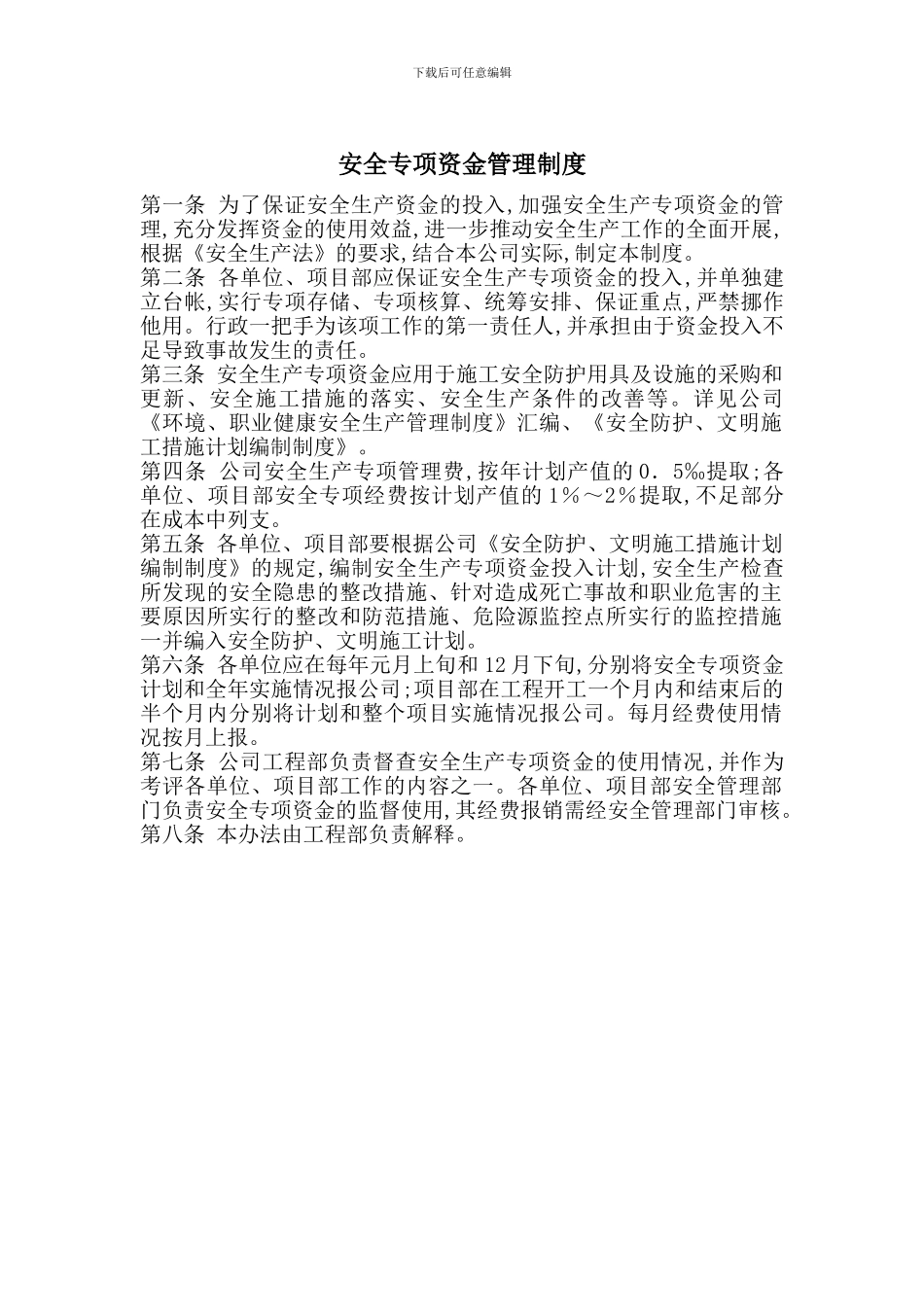 下载后可任意编辑

安全专项资金管理制度

第一条 为了保证安全生产资金的投入,加强安全生产专项资金的管理,充分发挥资金的使用效益,进一步推动安全生产工作的全面开展,根据《安全生产法》的要求,结合本公司实际,制定本制度。

第二条 各单位、项目部应保证安全生产专项资金的投入,并单独建立台帐,实行专项存储、专项核算、统筹安排、保证重点,严禁挪作他用。行政一把手为该项工作的第一责任人,并承担由于资金投入不足导致事故发生的责任。

第三条 安全生产专项资金应用于施工安全防护用具及设施的采购和更新、安全施工措施的落实、安全生产条件的改善等。详见公司《环境、职业健康安全生产管理制度》汇编、《安全防护、文明施工措施计划编制制度》。

第四条 公司安全生产专项管理费,按年计划产值的0.5‰提取;各单位、项目部安全专项经费按计划产值的1%～2%提取,不足部分在成本中列支。

第五条 各单位、项目部要根据公司《安全防护、文明施工措施计划编制制度》的规定,编制安全生产专项资金投入计划,安全生产检查所发现的安全隐患的整改措施、针对造成死亡事故和职业危害的主要原因所实行的整改和防范措施、危险源监控点所实行的监控措施一并编入安全防护、文明施工计划。

第六条 各单位应在每年元月上旬和12月下旬,分别将安全专项资金计划和全年实施情况报公司;项目部在工程开工一个月内和结束后的半个月内分别将计划和整个项目实施情况报公司。每月经费使用情况按月上报。

第七条 公司工程部负责督查安全生产专项资金的使用情况,并作为考评各单位、项目部工作的内容之一。各单位、项目部安全管理部门负责安全专项资金的监督使用,其经费报销需经安全管理部门审核。

第八条 本办法由工程部负责解释。